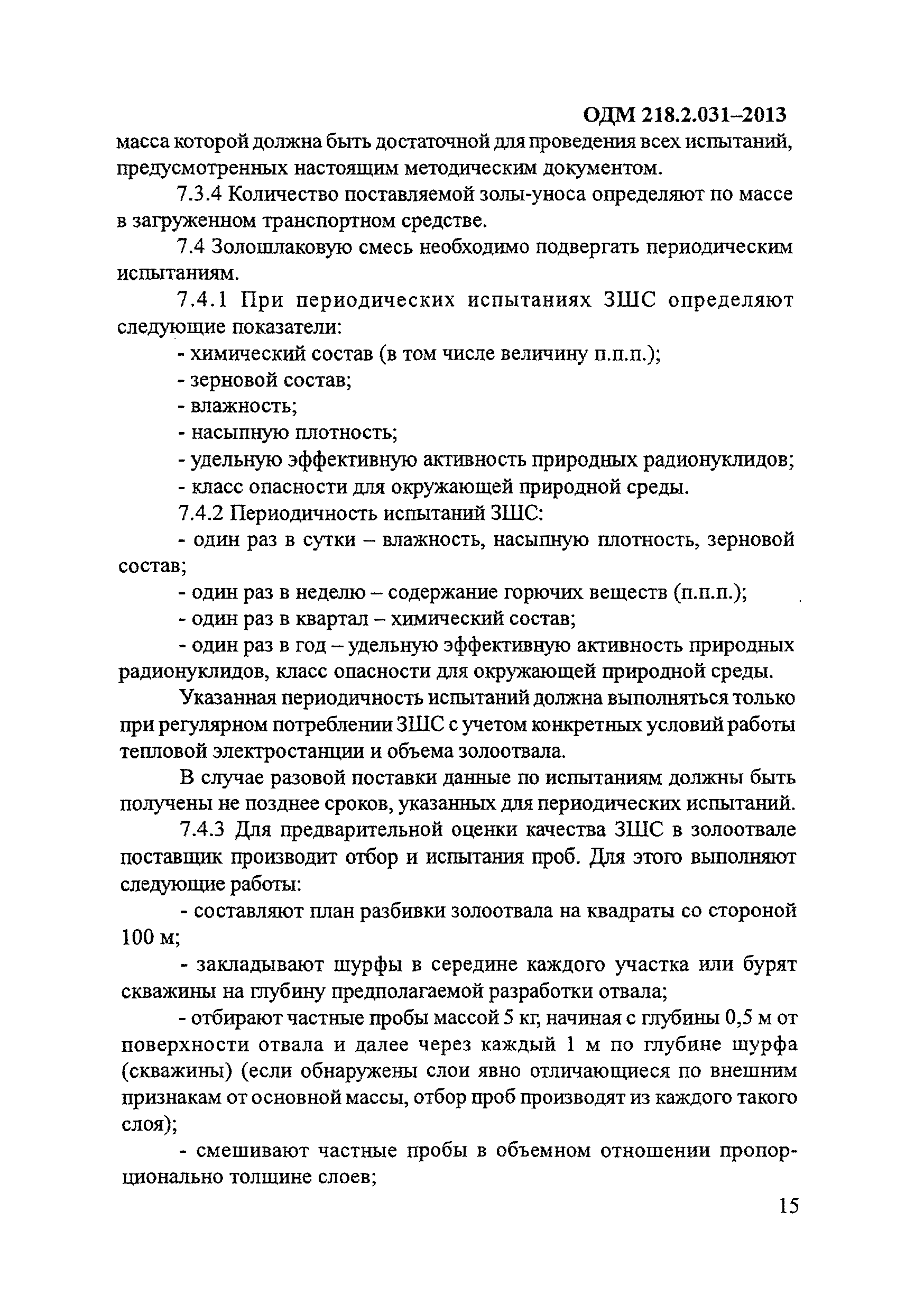 ОДМ 218.2.031–2013

масса которой должна быть достаточной для проведения всех испытаний, предусмотренных настоящим методическим документом.

7.3.4 Количество поставляемой золы-уноса определяют по массе в загруженном транспортном средстве.

7.4 Золошлаковую смесь необходимо подвергать периодическим испытаниям.

7.4.1 При периодических испытаниях ЗШС определяют следующие показатели:

- химический состав (в том числе величину п.п.п.);

- зерновой состав;

- влажность;

- насыпную плотность;

- удельную эффективную активность природных радионуклидов;

- класс опасности для окружающей природной среды.

7.4.2 Периодичность испытаний ЗШС:

- один раз в сутки – влажность, насыпную плотность, зерновой состав;

- один раз в неделю – содержание горючих веществ (п.п.п.);

- один раз в квартал – химический состав;

- один раз в год – удельную эффективную активность природных радионуклидов, класс опасности для окружающей природной среды.

Указанная периодичность испытаний должна выполняться только при регулярном потреблении ЗШС с учетом конкретных условий работы тепловой электростанции и объема золоотвала.

В случае разовой поставки данные по испытаниям должны быть получены не позднее сроков, указанных для периодических испытаний.

7.4.3 Для предварительной оценки качества ЗШС в золоотвале поставщик производит отбор и испытания проб. Для этого выполняют следующие работы:

- составляют план разбивки золоотвала на квадраты со стороной 100 м;

- закладывают шурфы в середине каждого участка или бурят скважины на глубину предполагаемой разработки отвала;

- отбирают частные пробы массой 5 кг, начиная с глубины 0,5 м от поверхности отвала и далее через каждый 1 м по глубине шурфа (скважины) (если обнаружены слои явно отличающиеся по внешним признакам от основной массы, отбор проб производят из каждого такого слоя);

- смешивают частные пробы в объемном отношении пропорционально толщине слоев;

15